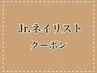 Jr.ネイリスト
クーポン